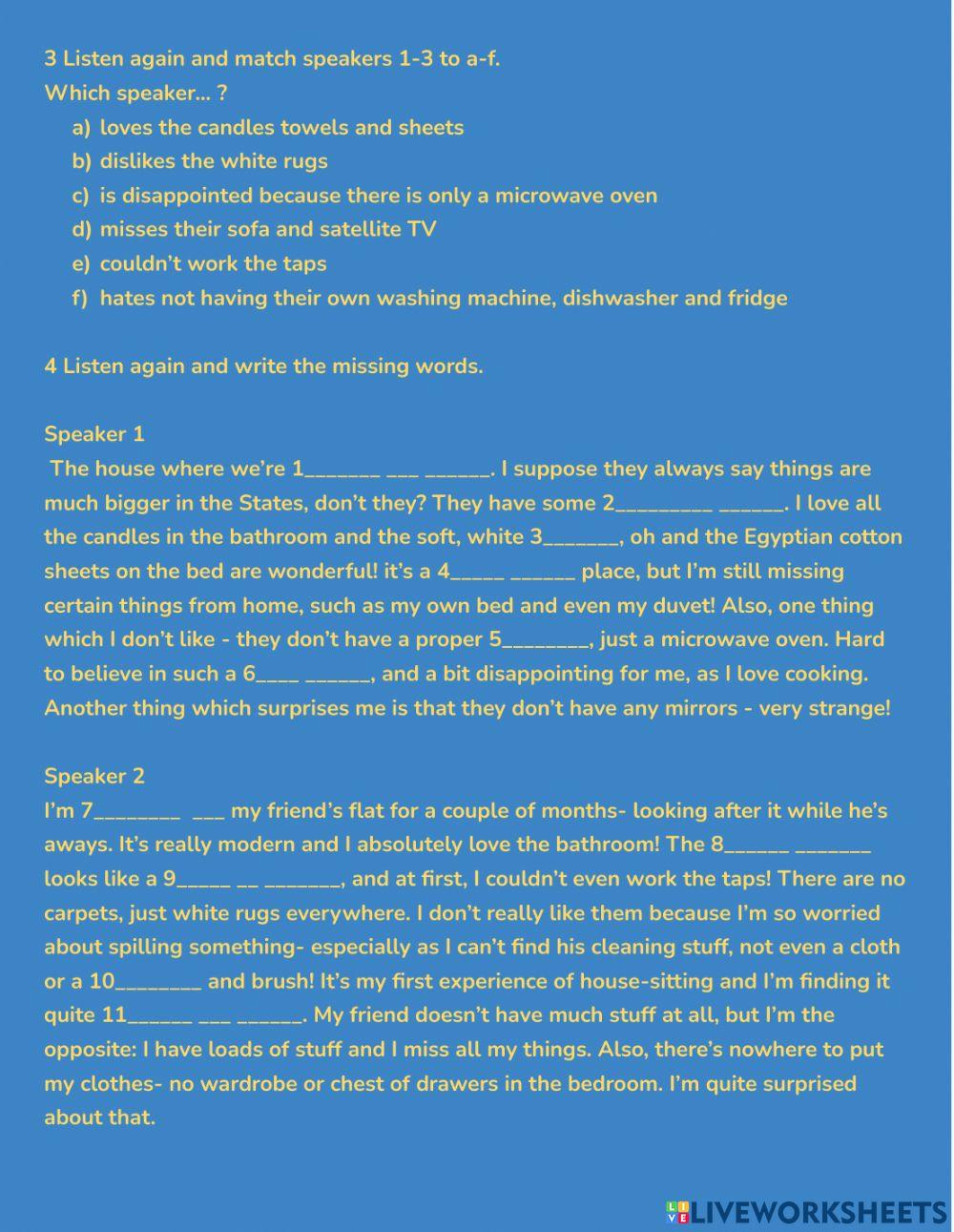 3 Listen again and match speakers 1-3 to a-f.
Which speaker... ?
a) loves the candles towels and sheets
b) dislikes the white rugs
c) is disappointed because there is only a microwave oven
d) misses their sofa and satellite TV
e) couldn't work the taps
f) hates not having their own washing machine, dishwasher and fridge

4 Listen again and write the missing words.

Speaker 1
The house where we're 1_______ ___ ______. I suppose they always say things are much bigger in the States, don't they? They have some 2_________ ______. I love all the candles in the bathroom and the soft, white 3_______, oh and the Egyptian cotton sheets on the bed are wonderful! it's a 4_____ ______ place, but I'm still missing certain things from home, such as my own bed and even my duvet! Also, one thing which I don't like - they don't have a proper 5________, just a microwave oven. Hard to believe in such a 6____ ______, and a bit disappointing for me, as I love cooking. Another thing which surprises me is that they don't have any mirrors - very strange!

Speaker 2
I'm 7________ ___ my friend's flat for a couple of months- looking after it while he's aways. It's really modern and I absolutely love the bathroom! The 8______ _______ looks like a 9_____ __ _______, and at first, I couldn't even work the taps! There are no carpets, just white rugs everywhere. I don't really like them because I'm so worried about spilling something- especially as I can't find his cleaning stuff, not even a cloth or a 10________ and brush! It's my first experience of house-sitting and I'm finding it quite 11______ ___ ______. My friend doesn't have much stuff at all, but I'm the opposite: I have loads of stuff and I miss all my things. Also, there's nowhere to put my clothes- no wardrobe or chest of drawers in the bedroom. I'm quite surprised about that.

LIVEWORKSHEETS